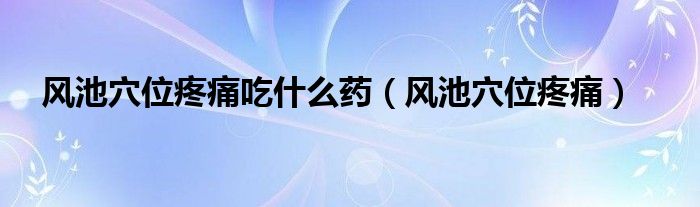 风池穴位疼痛吃什么药（风池穴位疼痛）